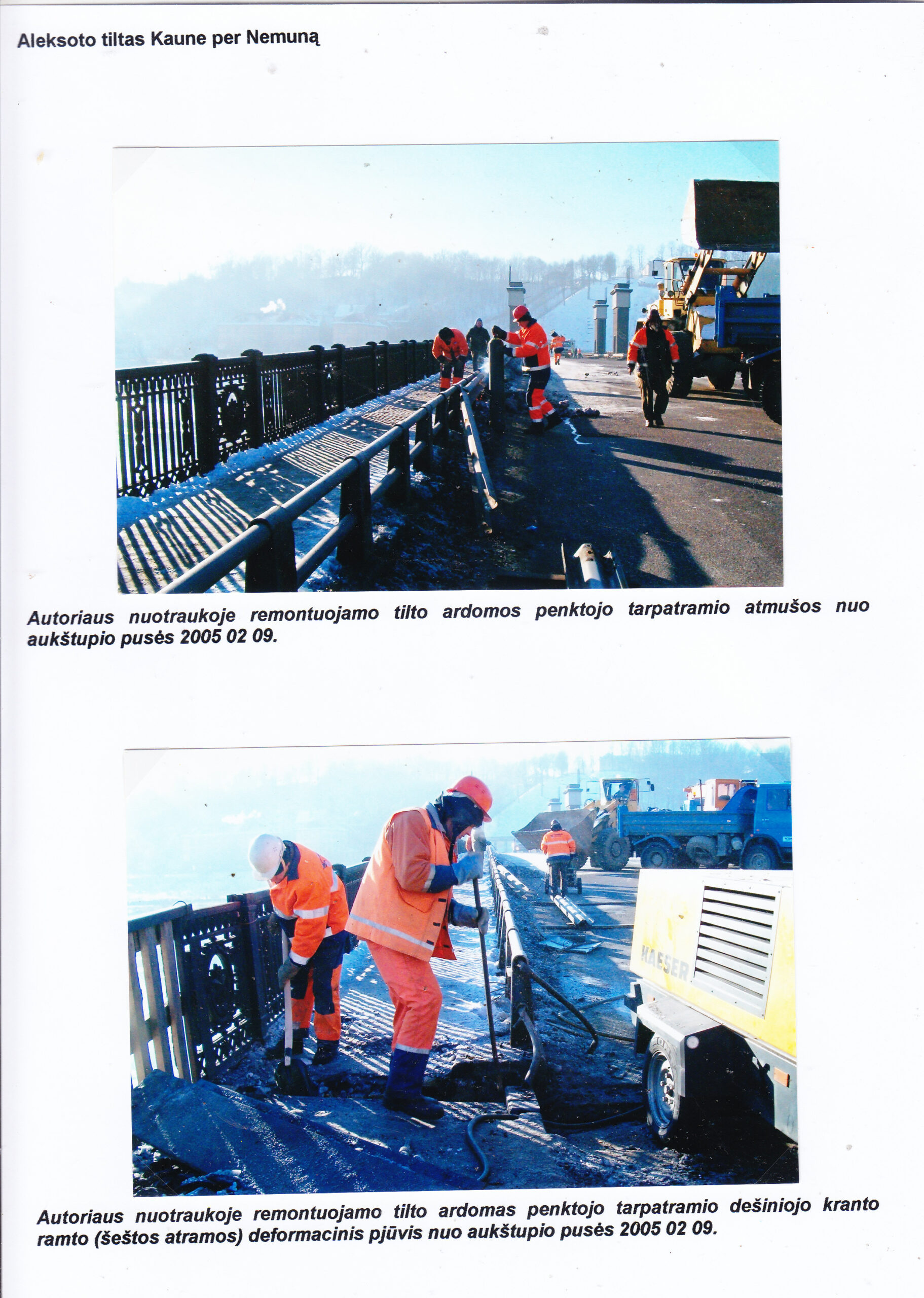 Aleksoto tiltas Kaune per Nemuną

Autoriaus nuotraukoje remontuojamo tilto ardomos penktojo tarpatramio atmušos nuo aukštupio pusės 2005 02 09.

KAESER

Autoriaus nuotraukoje remontuojamo tilto ardomas penktojo tarpatramio dešiniojo kranto ramto (šeštos atramos) deformacinis pjūvis nuo aukštupio pusės 2005 02 09.